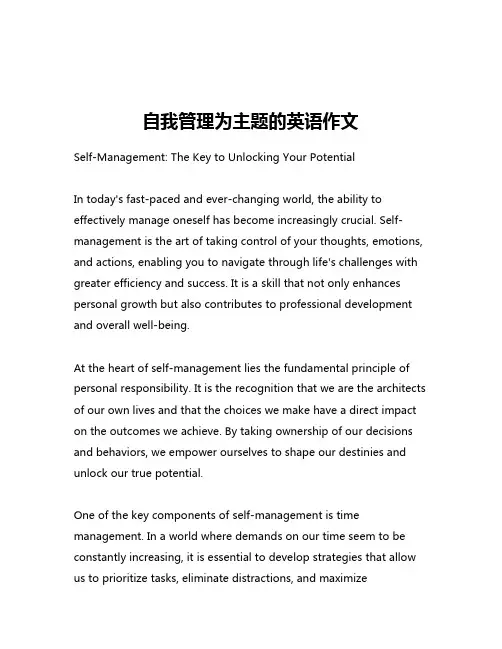 自我管理为主题的英语作文

Self-Management: The Key to Unlocking Your Potential

In today's fast-paced and ever-changing world, the ability to effectively manage oneself has become increasingly crucial. Self-management is the art of taking control of your thoughts, emotions, and actions, enabling you to navigate through life's challenges with greater efficiency and success. It is a skill that not only enhances personal growth but also contributes to professional development and overall well-being.

At the heart of self-management lies the fundamental principle of personal responsibility. It is the recognition that we are the architects of our own lives and that the choices we make have a direct impact on the outcomes we achieve. By taking ownership of our decisions and behaviors, we empower ourselves to shape our destinies and unlock our true potential.

One of the key components of self-management is time management. In a world where demands on our time seem to be constantly increasing, it is essential to develop strategies that allow us to prioritize tasks, eliminate distractions, and maximize